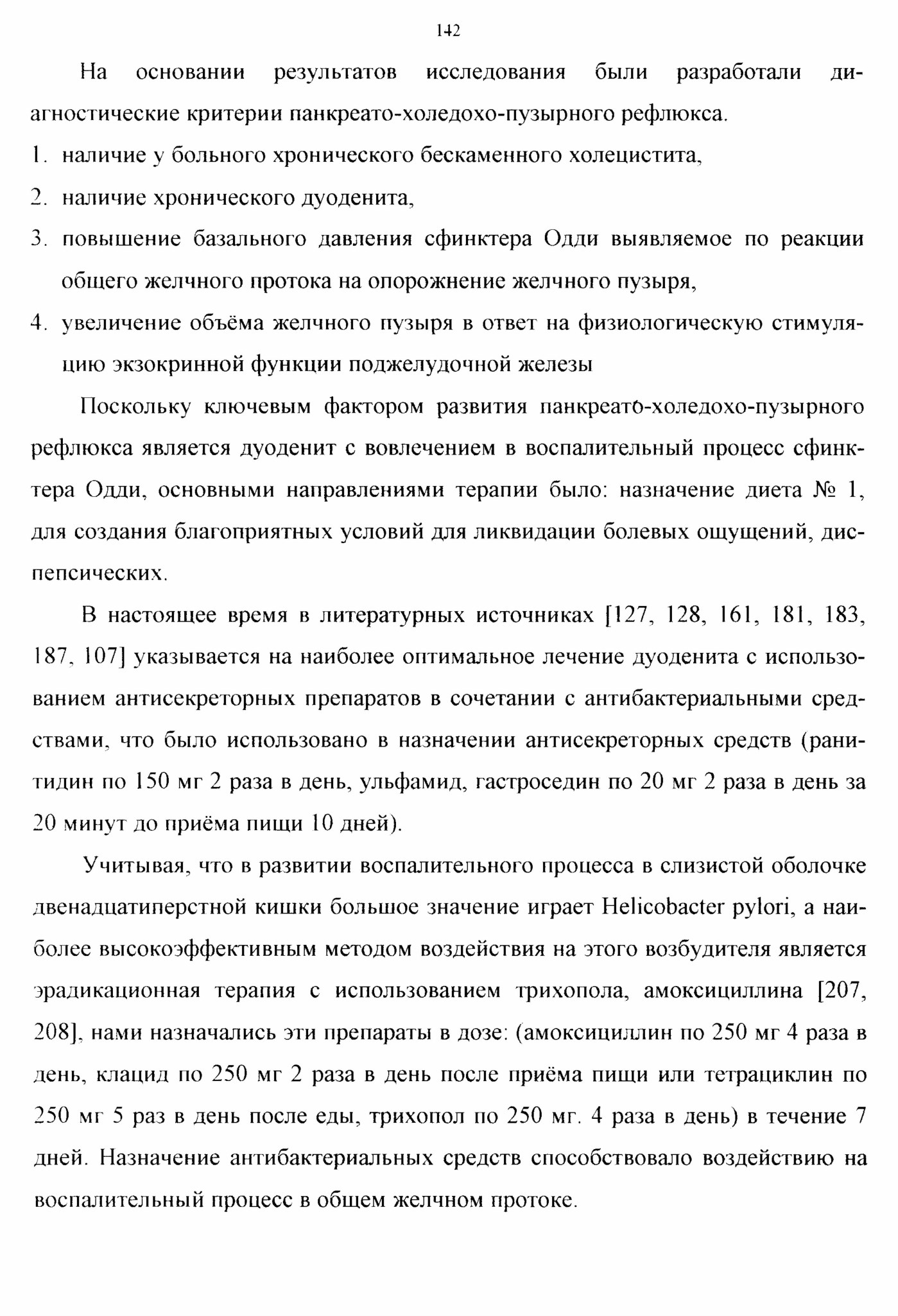 142

На основании результатов исследования были разработали диагностические критерии панкреато-холедохо-пузырного рефлюкса.

1. наличие у больного хронического бескаменного холецистита,
2. наличие хронического дуоденита,
3. повышение базального давления сфинктера Одди выявляемое по реакции общего желчного протока на опорожнение желчного пузыря,
4. увеличение объёма желчного пузыря в ответ на физиологическую стимуляцию экзокринной функции поджелудочной железы

Поскольку ключевым фактором развития панкреато-холедохо-пузырного рефлюкса является дуоденит с вовлечением в воспалительный процесс сфинктера Одди, основными направлениями терапии было: назначение диета № 1, для создания благоприятных условий для ликвидации болевых ощущений, диспепсических.

В настоящее время в литературных источниках [127, 128, 161, 181, 183, 187, 107] указывается на наиболее оптимальное лечение дуоденита с использованием антисекреторных препаратов в сочетании с антибактериальными средствами, что было использовано в назначении антисекреторных средств (ранитидин по 150 мг 2 раза в день, ульфамид, гастроседин по 20 мг 2 раза в день за 20 минут до приёма пищи 10 дней).

Учитывая, что в развитии воспалительного процесса в слизистой оболочке двенадцатиперстной кишки большое значение играет Helicobacter pylori, а наиболее высокоэффективным методом воздействия на этого возбудителя является эрадикационная терапия с использованием трихопола, амоксициллина [207, 208], нами назначались эти препараты в дозе: (амоксициллин по 250 мг 4 раза в день, клацид по 250 мг 2 раза в день после приёма пищи или тетрациклин по 250 мг 5 раз в день после еды, трихопол по 250 мг. 4 раза в день) в течение 7 дней. Назначение антибактериальных средств способствовало воздействию на воспалительный процесс в общем желчном протоке.